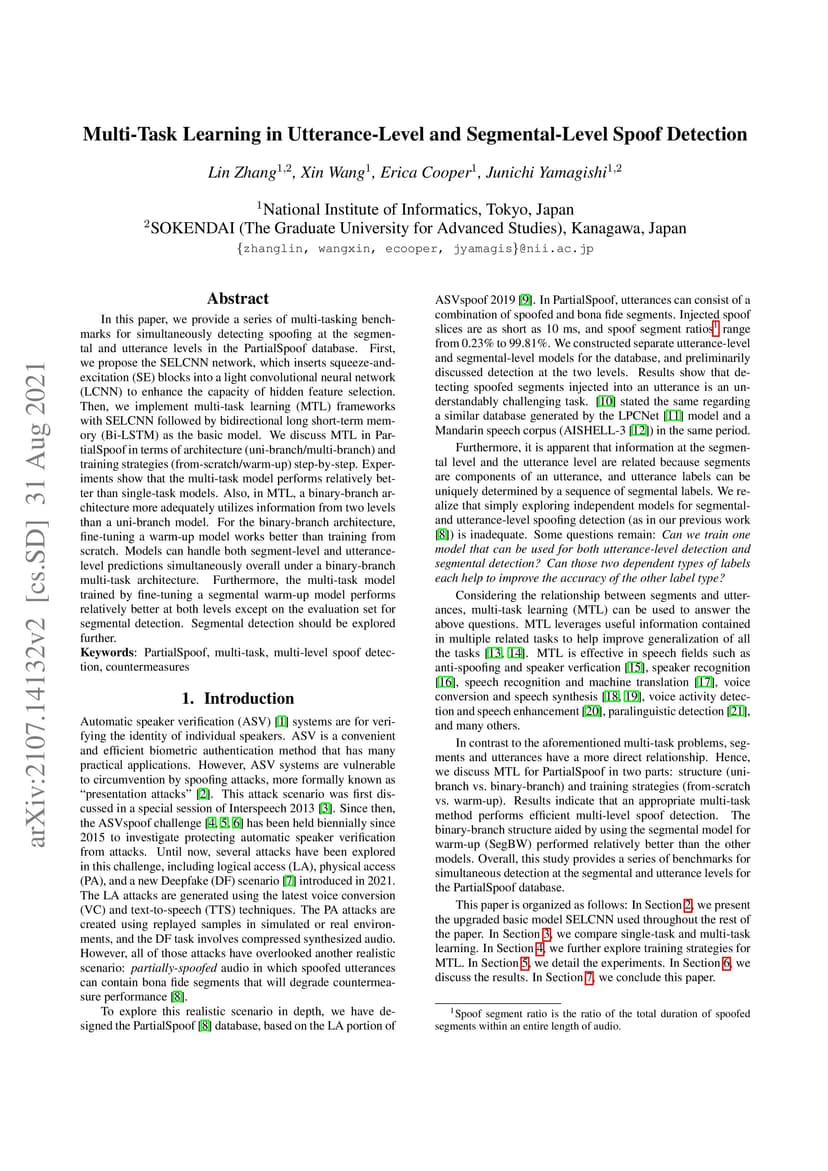 arXiv:2107.14132v2 [cs.SD] 31 Aug 2021

Multi-Task Learning in Utterance-Level and Segmental-Level Spoof Detection

Lin Zhang$^{1,2}$, Xin Wang$^{1}$, Erica Cooper$^{1}$, Junichi Yamagishi$^{1,2}$

$^{1}$National Institute of Informatics, Tokyo, Japan
$^{2}$SOKENDAI (The Graduate University for Advanced Studies), Kanagawa, Japan
{zhanglin, wangxin, ecooper, jyamagis}@nii.ac.jp

Abstract

In this paper, we provide a series of multi-tasking benchmarks for simultaneously detecting spoofing at the segmental and utterance levels in the PartialSpoof database. First, we propose the SELCNN network, which inserts squeeze-and-excitation (SE) blocks into a light convolutional neural network (LCNN) to enhance the capacity of hidden feature selection. Then, we implement multi-task learning (MTL) frameworks with SELCNN followed by bidirectional long short-term memory (Bi-LSTM) as the basic model. We discuss MTL in PartialSpoof in terms of architecture (uni-branch/multi-branch) and training strategies (from-scratch/warm-up) step-by-step. Experiments show that the multi-task model performs relatively better than single-task models. Also, in MTL, a binary-branch architecture more adequately utilizes information from two levels than a uni-branch model. For the binary-branch architecture, fine-tuning a warm-up model works better than training from scratch. Models can handle both segment-level and utterance-level predictions simultaneously overall under a binary-branch multi-task architecture. Furthermore, the multi-task model trained by fine-tuning a segmental warm-up model performs relatively better at both levels except on the evaluation set for segmental detection. Segmental detection should be explored further.

Keywords: PartialSpoof, multi-task, multi-level spoof detection, countermeasures

1. Introduction

Automatic speaker verification (ASV) [1] systems are for verifying the identity of individual speakers. ASV is a convenient and efficient biometric authentication method that has many practical applications. However, ASV systems are vulnerable to circumvention by spoofing attacks, more formally known as "presentation attacks" [2]. This attack scenario was first discussed in a special session of Interspeech 2013 [3]. Since then, the ASVspoof challenge [4, 5, 6] has been held biennially since 2015 to investigate protecting automatic speaker verification from attacks. Until now, several attacks have been explored in this challenge, including logical access (LA), physical access (PA), and a new Deepfake (DF) scenario [7] introduced in 2021. The LA attacks are generated using the latest voice conversion (VC) and text-to-speech (TTS) techniques. The PA attacks are created using replayed samples in simulated or real environments, and the DF task involves compressed synthesized audio. However, all of those attacks have overlooked another realistic scenario: partially-spoofed audio in which spoofed utterances can contain bona fide segments that will degrade countermeasure performance [8].

To explore this realistic scenario in depth, we have designed the PartialSpoof [8] database, based on the LA portion of ASVspoof 2019 [9]. In PartialSpoof, utterances can consist of a combination of spoofed and bona fide segments. Injected spoof slices are as short as 10 ms, and spoof segment ratios$^{1}$ range from 0.23% to 99.81%. We constructed separate utterance-level and segmental-level models for the database, and preliminarily discussed detection at the two levels. Results show that detecting spoofed segments injected into an utterance is an understandably challenging task. [10] stated the same regarding a similar database generated by the LPCNet [11] model and a Mandarin speech corpus (AISHELL-3 [12]) in the same period.

Furthermore, it is apparent that information at the segmental level and the utterance level are related because segments are components of an utterance, and utterance labels can be uniquely determined by a sequence of segmental labels. We realize that simply exploring independent models for segmental- and utterance-level spoofing detection (as in our previous work [8]) is inadequate. Some questions remain: Can we train one model that can be used for both utterance-level detection and segmental detection? Can those two dependent types of labels each help to improve the accuracy of the other label type?

Considering the relationship between segments and utterances, multi-task learning (MTL) can be used to answer the above questions. MTL leverages useful information contained in multiple related tasks to help improve generalization of all the tasks [13, 14]. MTL is effective in speech fields such as anti-spoofing and speaker verfication [15], speaker recognition [16], speech recognition and machine translation [17], voice conversion and speech synthesis [18, 19], voice activity detection and speech enhancement [20], paralinguistic detection [21], and many others.

In contrast to the aforementioned multi-task problems, segments and utterances have a more direct relationship. Hence, we discuss MTL for PartialSpoof in two parts: structure (uni-branch vs. binary-branch) and training strategies (from-scratch vs. warm-up). Results indicate that an appropriate multi-task method performs efficient multi-level spoof detection. The binary-branch structure aided by using the segmental model for warm-up (SegBW) performed relatively better than the other models. Overall, this study provides a series of benchmarks for simultaneous detection at the segmental and utterance levels for the PartialSpoof database.

This paper is organized as follows: In Section 2, we present the upgraded basic model SELCNN used throughout the rest of the paper. In Section 3, we compare single-task and multi-task learning. In Section 4, we further explore training strategies for MTL. In Section 5, we detail the experiments. In Section 6, we discuss the results. In Section 7, we conclude this paper.

$^{1}$Spoof segment ratio is the ratio of the total duration of spoofed segments within an entire length of audio.